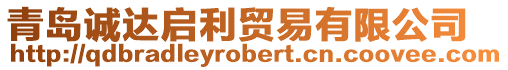 青岛诚达启利贸易有限公司
http://qdbradleyrobert.cn.coovee.com